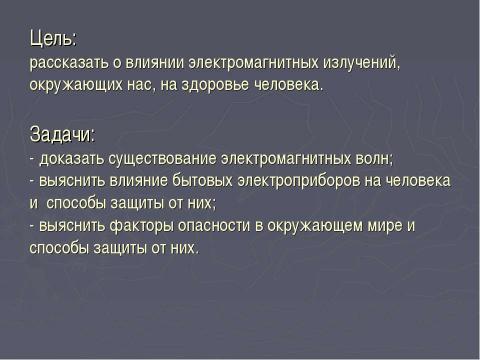 Цель:
рассказать о влиянии электромагнитных излучений, окружающих нас, на здоровье человека.

Задачи:
- доказать существование электромагнитных волн;
- выяснить влияние бытовых электроприборов на человека и способы защиты от них;
- выяснить факторы опасности в окружающем мире и способы защиты от них.